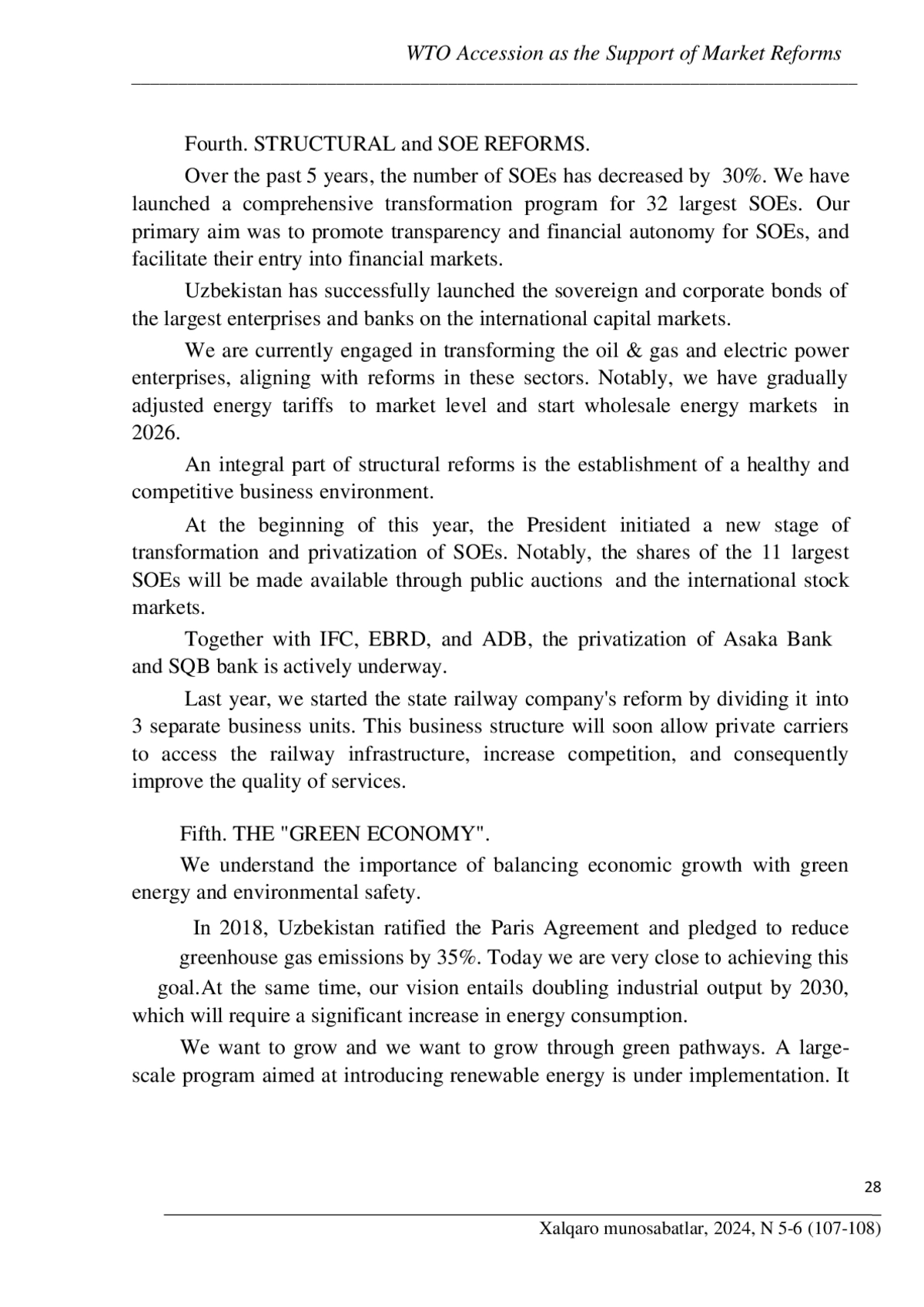 WTO Accession as the Support of Market Reforms

Fourth. STRUCTURAL and SOE REFORMS.

Over the past 5 years, the number of SOEs has decreased by 30%. We have launched a comprehensive transformation program for 32 largest SOEs. Our primary aim was to promote transparency and financial autonomy for SOEs, and facilitate their entry into financial markets.

Uzbekistan has successfully launched the sovereign and corporate bonds of the largest enterprises and banks on the international capital markets.

We are currently engaged in transforming the oil & gas and electric power enterprises, aligning with reforms in these sectors. Notably, we have gradually adjusted energy tariffs to market level and start wholesale energy markets in 2026.

An integral part of structural reforms is the establishment of a healthy and competitive business environment.

At the beginning of this year, the President initiated a new stage of transformation and privatization of SOEs. Notably, the shares of the 11 largest SOEs will be made available through public auctions and the international stock markets.

Together with IFC, EBRD, and ADB, the privatization of Asaka Bank and SQB bank is actively underway.

Last year, we started the state railway company's reform by dividing it into 3 separate business units. This business structure will soon allow private carriers to access the railway infrastructure, increase competition, and consequently improve the quality of services.

Fifth. THE "GREEN ECONOMY".

We understand the importance of balancing economic growth with green energy and environmental safety.

In 2018, Uzbekistan ratified the Paris Agreement and pledged to reduce greenhouse gas emissions by 35%. Today we are very close to achieving this goal.At the same time, our vision entails doubling industrial output by 2030, which will require a significant increase in energy consumption.

We want to grow and we want to grow through green pathways. A large-scale program aimed at introducing renewable energy is under implementation. It

28

Xalqaro munosabatlar, 2024, N 5-6 (107-108)